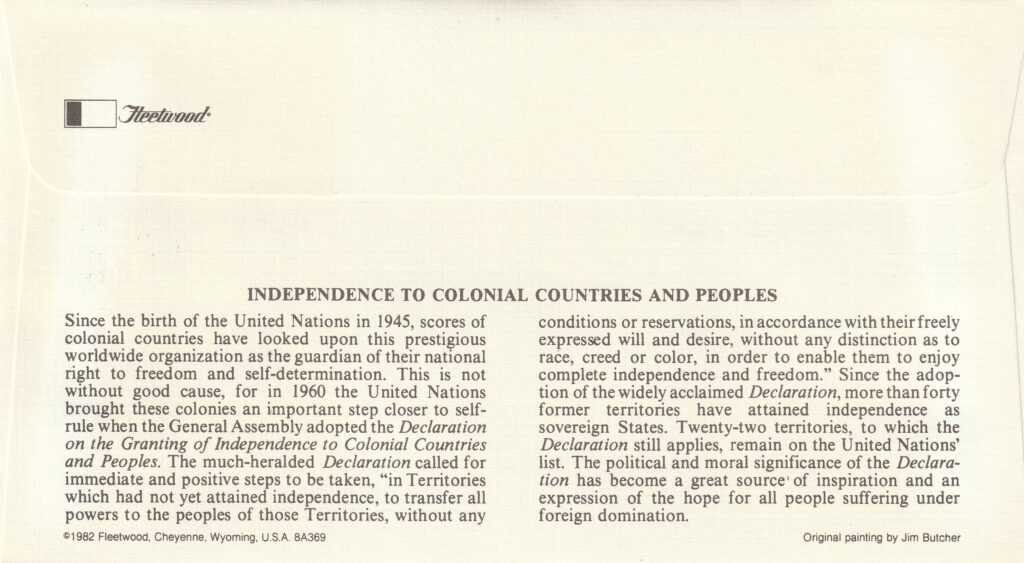 Fleetwood

INDEPENDENCE TO COLONIAL COUNTRIES AND PEOPLES

Since the birth of the United Nations in 1945, scores of colonial countries have looked upon this prestigious worldwide organization as the guardian of their national right to freedom and self-determination. This is not without good cause, for in 1960 the United Nations brought these colonies an important step closer to self-rule when the General Assembly adopted the Declaration on the Granting of Independence to Colonial Countries and Peoples. The much-heralded Declaration called for immediate and positive steps to be taken, "in Territories which had not yet attained independence, to transfer all powers to the peoples of those Territories, without any conditions or reservations, in accordance with their freely expressed will and desire, without any distinction as to race, creed or color, in order to enable them to enjoy complete independence and freedom." Since the adoption of the widely acclaimed Declaration, more than forty former territories have attained independence as sovereign States. Twenty-two territories, to which the Declaration still applies, remain on the United Nations' list. The political and moral significance of the Declaration has become a great source of inspiration and an expression of the hope for all people suffering under foreign domination.

©1982 Fleetwood, Cheyenne, Wyoming, U.S.A. 8A369

Original painting by Jim Butcher